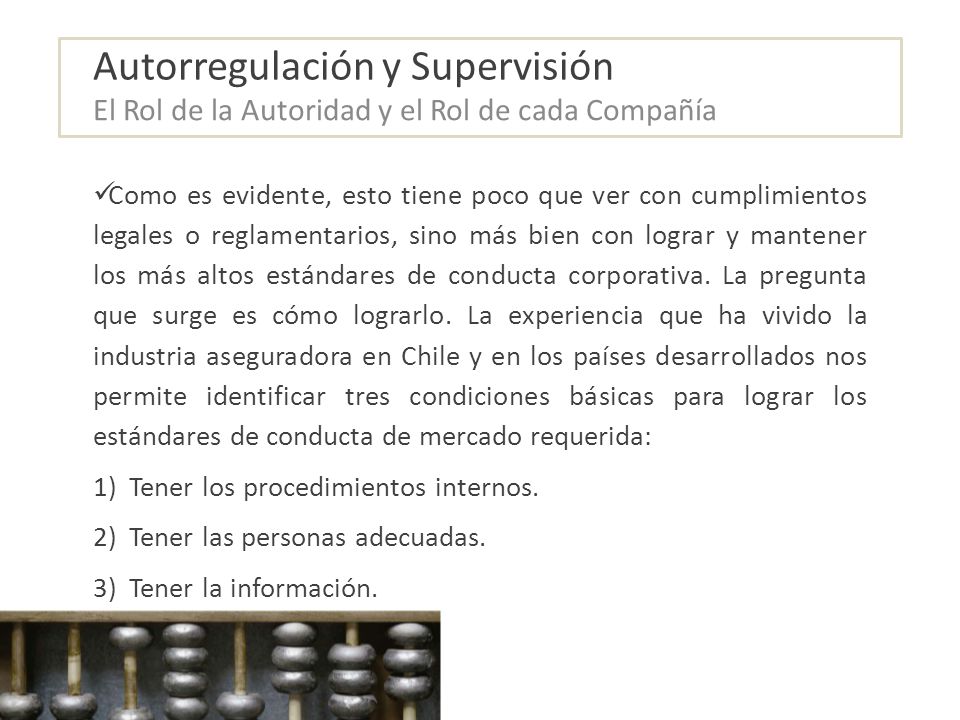 Autorregulación y Supervisión
El Rol de la Autoridad y el Rol de cada Compañía

✓Como es evidente, esto tiene poco que ver con cumplimientos legales o reglamentarios, sino más bien con lograr y mantener los más altos estándares de conducta corporativa. La pregunta que surge es cómo lograrlo. La experiencia que ha vivido la industria aseguradora en Chile y en los países desarrollados nos permite identificar tres condiciones básicas para lograr los estándares de conducta de mercado requerida:

1) Tener los procedimientos internos.

2) Tener las personas adecuadas.

3) Tener la información.